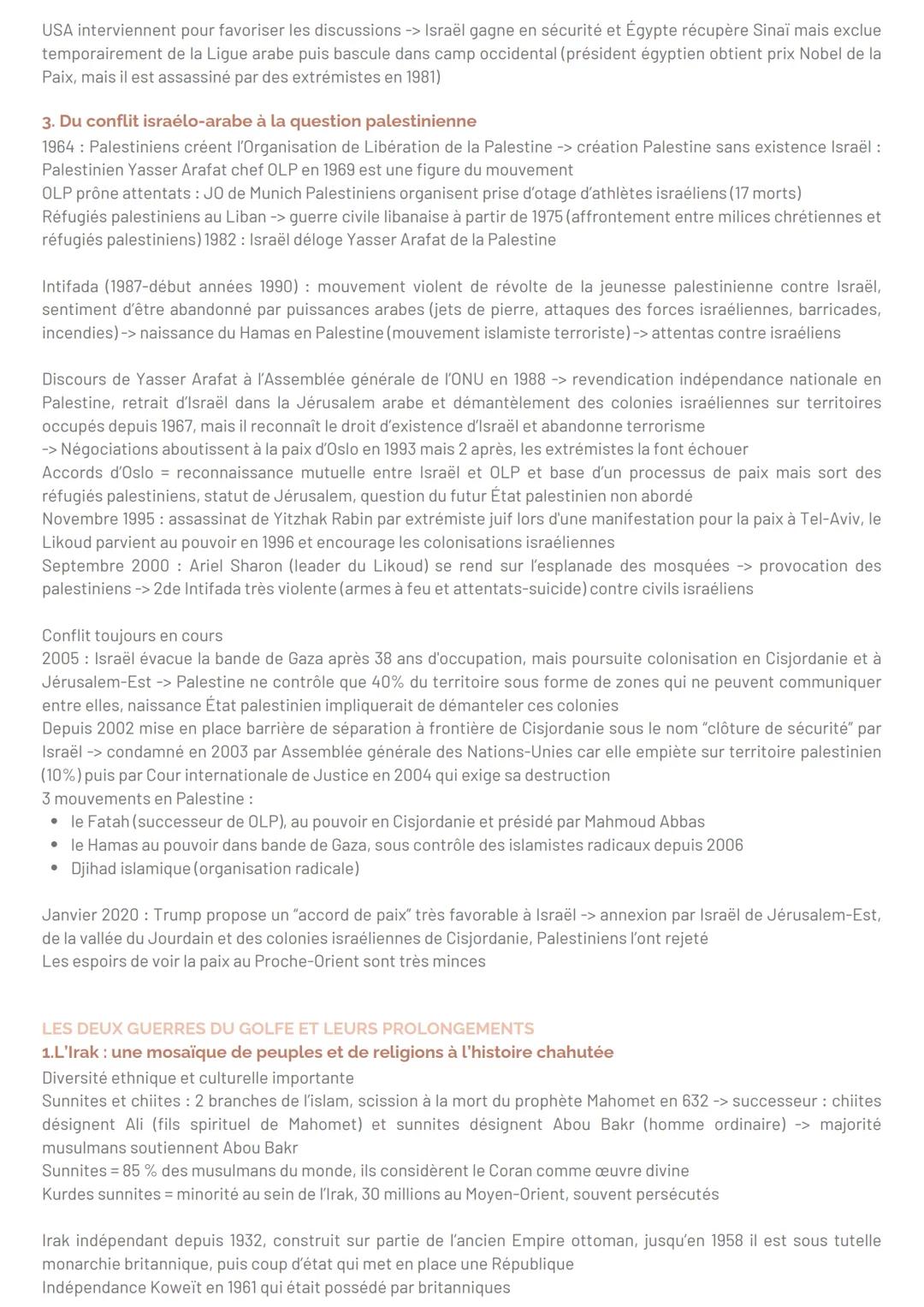 USA interviennent pour favoriser les discussions -> Israël gagne en sécurité et Égypte récupère Sinaï mais exclue temporairement de la Ligue arabe puis bascule dans camp occidental (président égyptien obtient prix Nobel de la Paix, mais il est assassiné par des extrémistes en 1981)

3. Du conflit israélo-arabe à la question palestinienne
1964 : Palestiniens créent l'Organisation de Libération de la Palestine -> création Palestine sans existence Israël : Palestinien Yasser Arafat chef OLP en 1969 est une figure du mouvement
OLP prône attentats : JO de Munich Palestiniens organisent prise d'otage d'athlètes israéliens (17 morts)
Réfugiés palestiniens au Liban -> guerre civile libanaise à partir de 1975 (affrontement entre milices chrétiennes et réfugiés palestiniens) 1982 : Israël déloge Yasser Arafat de la Palestine

Intifada (1987-début années 1990) : mouvement violent de révolte de la jeunesse palestinienne contre Israël, sentiment d'être abandonné par puissances arabes (jets de pierre, attaques des forces israéliennes, barricades, incendies) -> naissance du Hamas en Palestine (mouvement islamiste terroriste) -> attentas contre israéliens

Discours de Yasser Arafat à l'Assemblée générale de l'ONU en 1988 -> revendication indépendance nationale en Palestine, retrait d'Israël dans la Jérusalem arabe et démantèlement des colonies israéliennes sur territoires occupés depuis 1967, mais il reconnaît le droit d'existence d'Israël et abandonne terrorisme
-> Négociations aboutissent à la paix d'Oslo en 1993 mais 2 après, les extrémistes la font échouer
Accords d'Oslo = reconnaissance mutuelle entre Israël et OLP et base d'un processus de paix mais sort des réfugiés palestiniens, statut de Jérusalem, question du futur État palestinien non abordé
Novembre 1995 : assassinat de Yitzhak Rabin par extrémiste juif lors d'une manifestation pour la paix à Tel-Aviv, le Likoud parvient au pouvoir en 1996 et encourage les colonisations israéliennes
Septembre 2000 : Ariel Sharon (leader du Likoud) se rend sur l'esplanade des mosquées -> provocation des palestiniens -> 2de Intifada très violente (armes à feu et attentats-suicide) contre civils israéliens

Conflit toujours en cours
2005 : Israël évacue la bande de Gaza après 38 ans d'occupation, mais poursuite colonisation en Cisjordanie et à Jérusalem-Est -> Palestine ne contrôle que 40% du territoire sous forme de zones qui ne peuvent communiquer entre elles, naissance État palestinien impliquerait de démanteler ces colonies
Depuis 2002 mise en place barrière de séparation à frontière de Cisjordanie sous le nom "clôture de sécurité" par Israël -> condamné en 2003 par Assemblée générale des Nations-Unies car elle empiète sur territoire palestinien (10%) puis par Cour internationale de Justice en 2004 qui exige sa destruction
3 mouvements en Palestine :
• le Fatah (successeur de OLP), au pouvoir en Cisjordanie et présidé par Mahmoud Abbas
• le Hamas au pouvoir dans bande de Gaza, sous contrôle des islamistes radicaux depuis 2006
• Djihad islamique (organisation radicale)

Janvier 2020 : Trump propose un "accord de paix" très favorable à Israël -> annexion par Israël de Jérusalem-Est, de la vallée du Jourdain et des colonies israéliennes de Cisjordanie, Palestiniens l'ont rejeté
Les espoirs de voir la paix au Proche-Orient sont très minces

LES DEUX GUERRES DU GOLFE ET LEURS PROLONGEMENTS
1.L'Irak : une mosaïque de peuples et de religions à l'histoire chahutée
Diversité ethnique et culturelle importante
Sunnites et chiites : 2 branches de l'islam, scission à la mort du prophète Mahomet en 632 -> successeur : chiites désignent Ali (fils spirituel de Mahomet) et sunnites désignent Abou Bakr (homme ordinaire) -> majorité musulmans soutiennent Abou Bakr
Sunnites = 85 % des musulmans du monde, ils considèrent le Coran comme œuvre divine
Kurdes sunnites = minorité au sein de l'Irak, 30 millions au Moyen-Orient, souvent persécutés

Irak indépendant depuis 1932, construit sur partie de l'ancien Empire ottoman, jusqu'en 1958 il est sous tutelle monarchie britannique, puis coup d'état qui met en place une République
Indépendance Koweït en 1961 qui était possédé par britanniques